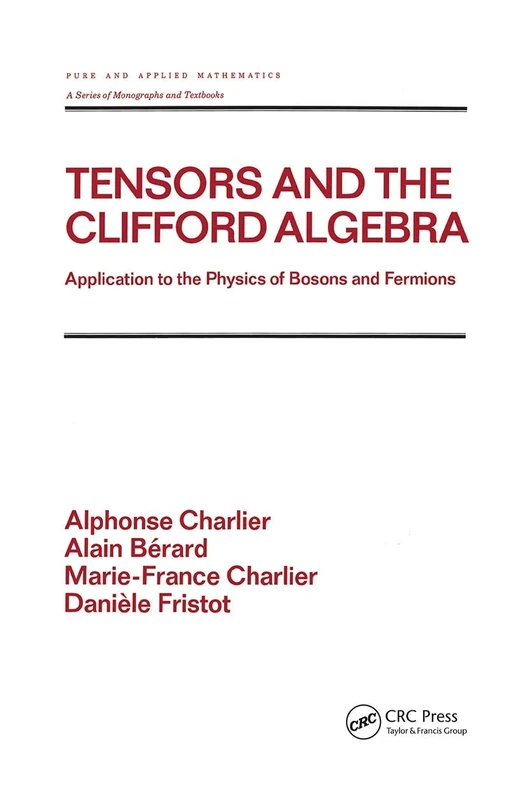 PURE AND APPLIED MATHEMATICS
A Series of Monographs and Textbooks

TENSORS AND THE CLIFFORD ALGEBRA

Application to the Physics of Bosons and Fermions

Alphonse Charlier
Alain Bérard
Marie-France Charlier
Danièle Fristot

CRC

CRC Press
Taylor & Francis Group